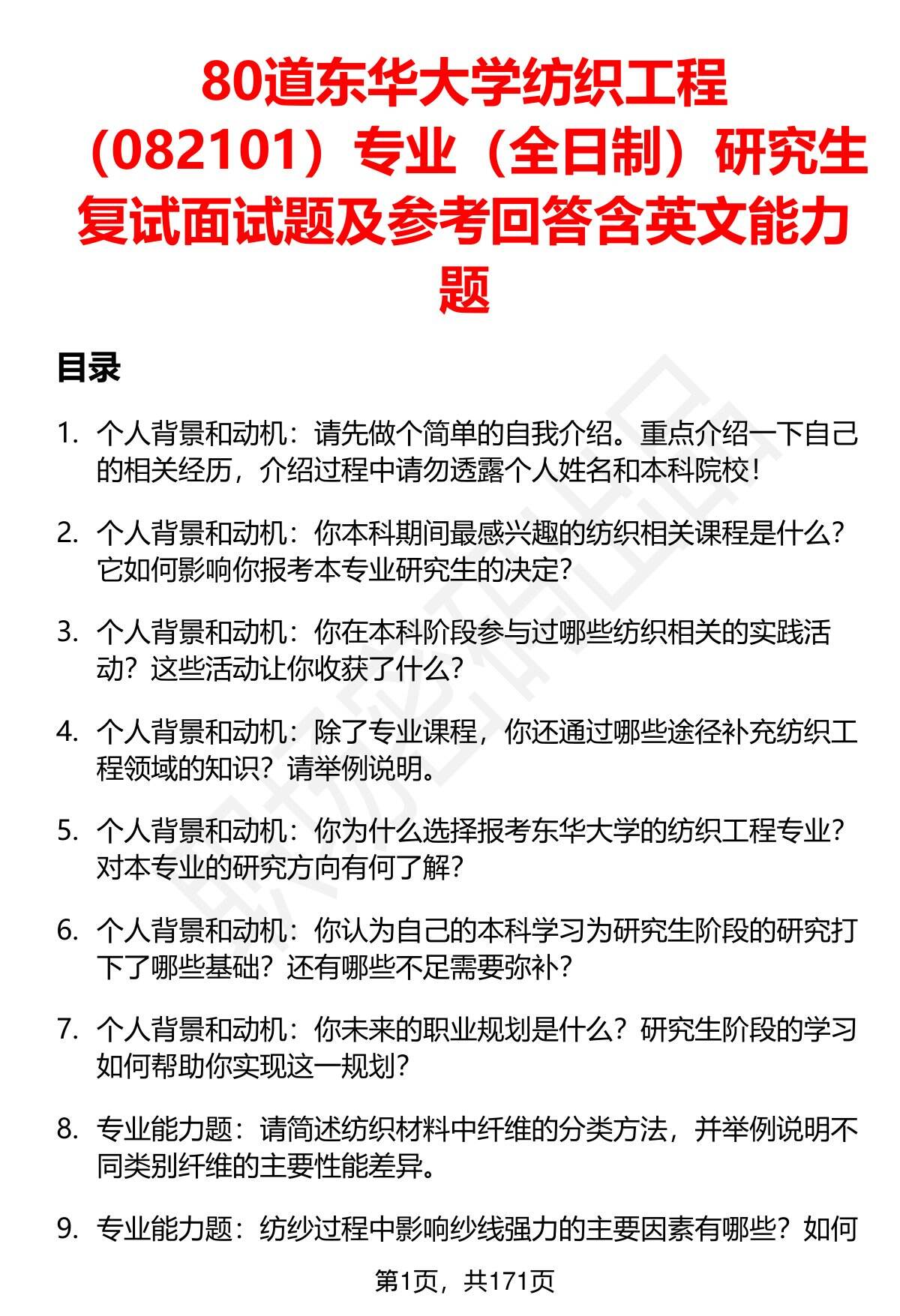 80道东华大学纺织工程（082101）专业（全日制）研究生复试面试题及参考回答含英文能力题

目录

1. 个人背景和动机：请先做个简单的自我介绍。重点介绍一下自己的相关经历，介绍过程中请勿透露个人姓名和本科院校！

2. 个人背景和动机：你本科期间最感兴趣的纺织相关课程是什么？它如何影响你报考本专业研究生的决定？

3. 个人背景和动机：你在本科阶段参与过哪些纺织相关的实践活动？这些活动让你收获了什么？

4. 个人背景和动机：除了专业课程，你还通过哪些途径补充纺织工程领域的知识？请举例说明。

5. 个人背景和动机：你为什么选择报考东华大学的纺织工程专业？对本专业的研究方向有何了解？

6. 个人背景和动机：你认为自己的本科学习为研究生阶段的研究打下了哪些基础？还有哪些不足需要弥补？

7. 个人背景和动机：你未来的职业规划是什么？研究生阶段的学习如何帮助你实现这一规划？

8. 专业能力题：请简述纺织材料中纤维的分类方法，并举例说明不同类别纤维的主要性能差异。

9. 专业能力题：纺纱过程中影响纱线强力的主要因素有哪些？如何

第1页，共171页